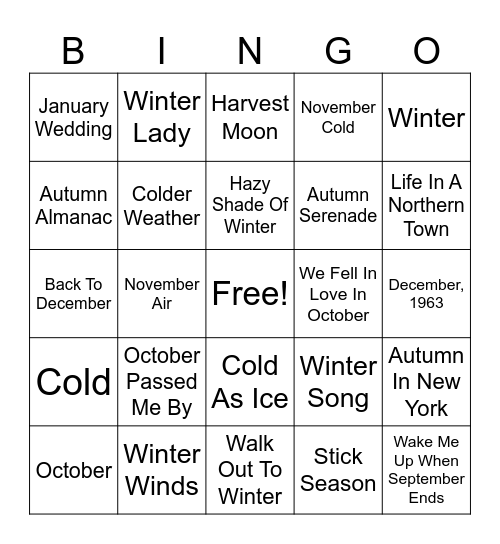 | B | I | N | G | O |
|---|---|---|---|---|
| January Wedding | Winter Lady | Harvest Moon | November Cold | Winter |
| Autumn Almanac | Colder Weather | Hazy Shade Of Winter | Autumn Serenade | Life In A Northern Town |
| Back To December | November Air | Free! | We Fell In Love In October | December, 1963 |
| Cold | October Passed Me By | Cold As Ice | Winter Song | Autumn In New York |
| October | Winter Winds | Walk Out To Winter | Stick Season | Wake Me Up When September Ends |